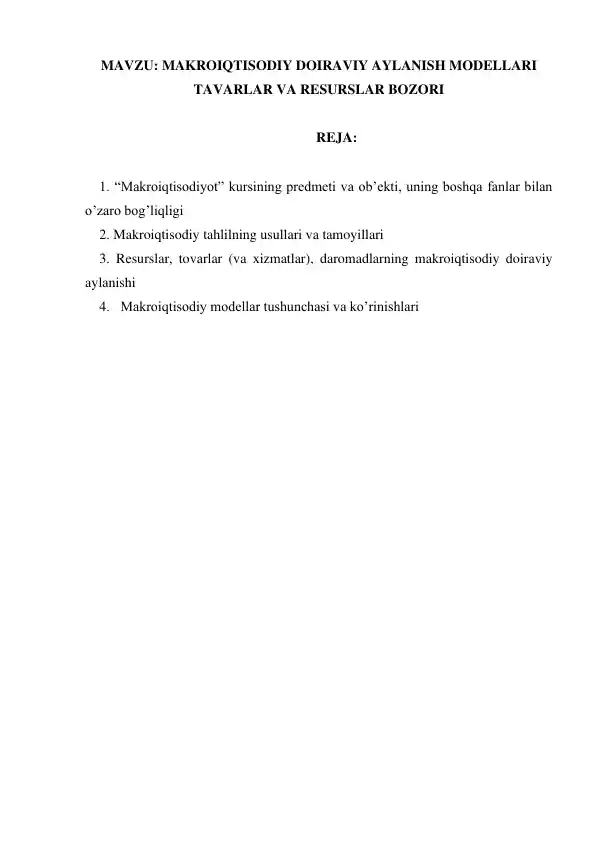 MAVZU: MAKROIQTISODIY DOIRAVIY AYLANISH MODELLARI TAVARLAR VA RESURSLAR BOZORI

REJA:

1. “Makroiqtisodiyot” kursining predmeti va ob’ekti, uning boshqa fanlar bilan o’zaro bog’liqligi
2. Makroiqtisodiy tahlilning usullari va tamoyillari
3. Resurslar, tovarlar (va xizmatlar), daromadlarning makroiqtisodiy doiraviy aylanishi
4. Makroiqtisodiy modellar tushunchasi va ko’rinishlari